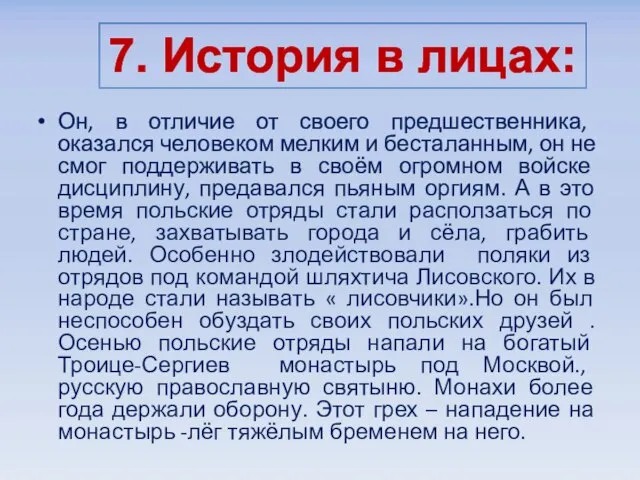 7. История в лицах:

• Он, в отличие от своего предшественника, оказался человеком мелким и бесталанным, он не смог поддерживать в своём огромном войске дисциплину, предавался пьяным оргиям. А в это время польские отряды стали расползаться по стране, захватывать города и сёла, грабить людей. Особенно злодействовали поляки из отрядов под командой шляхтича Лисовского. Их в народе стали называть « лисовчики».Но он был неспособен обуздать своих польских друзей . Осенью польские отряды напали на богатый Троице-Сергиев монастырь под Москвой., русскую православную святыню. Монахи более года держали оборону. Этот грех – нападение на монастырь -лёг тяжёлым бременем на него.